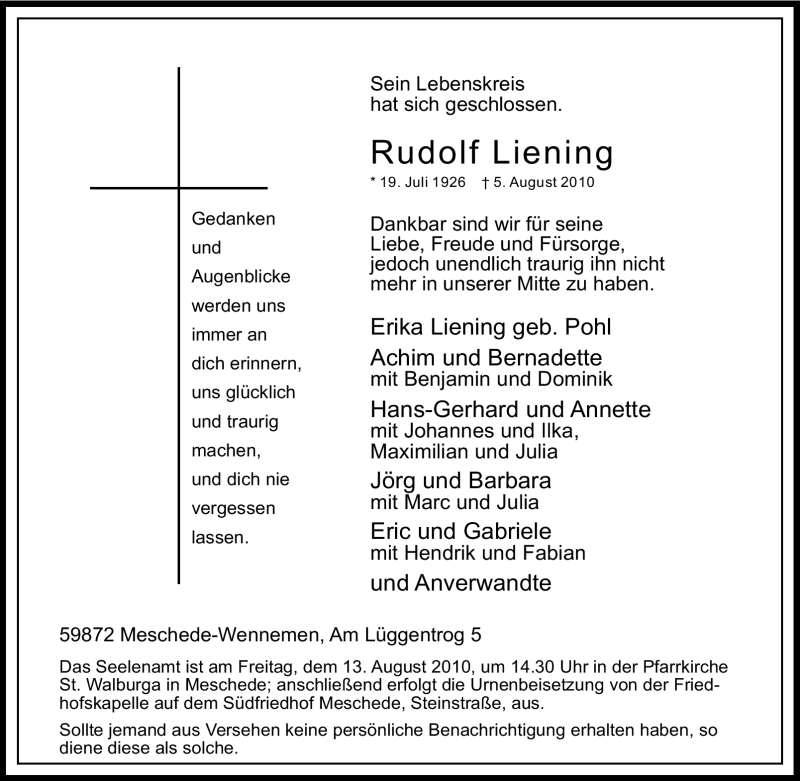 Gedanken
und
Augenblicke
werden uns
immer an
dich erinnern,
uns glücklich
und traurig
machen,
und dich nie
vergessen
lassen.

Sein Lebenskreis
hat sich geschlossen.

Rudolf Liening

* 19. Juli 1926 † 5. August 2010

Dankbar sind wir für seine Liebe, Freude und Fürsorge, jedoch unendlich traurig ihn nicht mehr in unserer Mitte zu haben.

Erika Liening geb. Pohl
Achim und Bernadette
mit Benjamin und Dominik
Hans-Gerhard und Annette
mit Johannes und Ilka,
Maximilian und Julia
Jörg und Barbara
mit Marc und Julia
Eric und Gabriele
mit Hendrik und Fabian
und Anverwandte

59872 Meschede-Wennemen, Am Lüggentrog 5

Das Seelenamt ist am Freitag, dem 13. August 2010, um 14.30 Uhr in der Pfarrkirche St. Walburga in Meschede; anschließend erfolgt die Urnenbeisetzung von der Friedhofskapelle auf dem Südfriedhof Meschede, Steinstraße, aus.

Sollte jemand aus Versehen keine persönliche Benachrichtigung erhalten haben, so diene diese als solche.